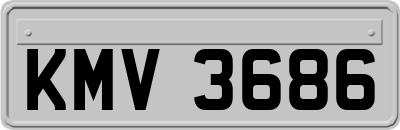 KMV 3686